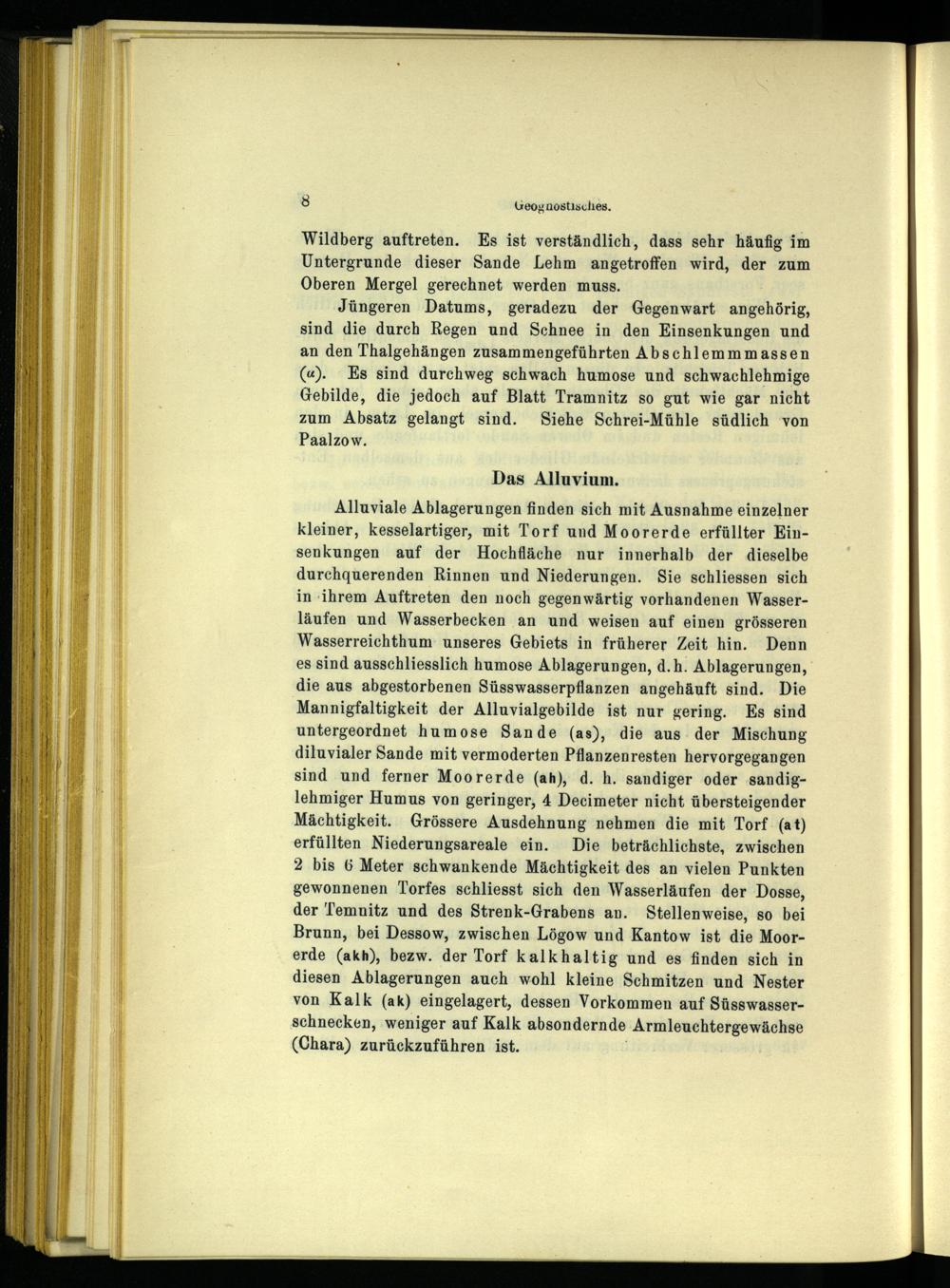 8 Geognostisches.

Wildberg auftreten. Es ist verständlich, dass sehr häufig im Untergrunde dieser Sande Lehm angetroffen wird, der zum Oberen Mergel gerechnet werden muss.

Jüngeren Datums, geradezu der Gegenwart angehörig, sind die durch Regen und Schnee in den Einsenkungen und an den Thalgehängen zusammengeführten Abschlemmmassen ($\alpha$). Es sind durchweg schwach humose und schwachlehmige Gebilde, die jedoch auf Blatt Tramnitz so gut wie gar nicht zum Absatz gelangt sind. Siehe Schrei-Mühle südlich von Paalzow.

Das Alluvium.

Alluviale Ablagerungen finden sich mit Ausnahme einzelner kleiner, kesselartiger, mit Torf und Moorerde erfüllter Einsenkungen auf der Hochfläche nur innerhalb der dieselbe durchquerenden Rinnen und Niederungen. Sie schliessen sich in ihrem Auftreten den noch gegenwärtig vorhandenen Wasserläufen und Wasserbecken an und weisen auf einen grösseren Wasserreichthum unseres Gebiets in früherer Zeit hin. Denn es sind ausschliesslich humose Ablagerungen, d. h. Ablagerungen, die aus abgestorbenen Süsswasserpflanzen angehäuft sind. Die Mannigfaltigkeit der Alluvialgebilde ist nur gering. Es sind untergeordnet humose Sande (as), die aus der Mischung diluvialer Sande mit vermoderten Pflanzenresten hervorgegangen sind und ferner Moorerde (ah), d. h. sandiger oder sandiglehmiger Humus von geringer, 4 Decimeter nicht übersteigender Mächtigkeit. Grössere Ausdehnung nehmen die mit Torf (at) erfüllten Niederungsareale ein. Die beträchlichste, zwischen 2 bis 6 Meter schwankende Mächtigkeit des an vielen Punkten gewonnenen Torfes schliesst sich den Wasserläufen der Dosse, der Temnitz und des Strenk-Grabens an. Stellenweise, so bei Brunn, bei Dessow, zwischen Lögow und Kantow ist die Moorerde (akh), bezw. der Torf kalkhaltig und es finden sich in diesen Ablagerungen auch wohl kleine Schmitzen und Nester von Kalk (ak) eingelagert, dessen Vorkommen auf Süsswasserschnecken, weniger auf Kalk absondernde Armleuchtergewächse (Chara) zurückzuführen ist.